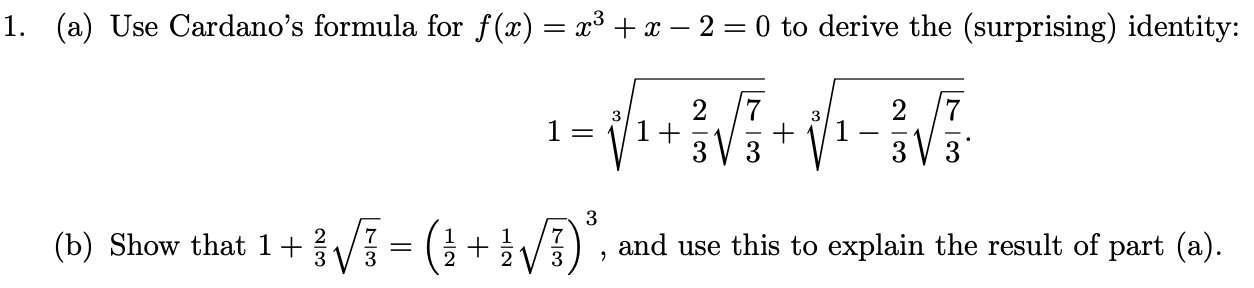 1. (a) Use Cardano's formula for $f(x) = x^3 + x - 2 = 0$ to derive the (surprising) identity:

$$1 = \sqrt[3]{1 + \frac{2}{3}\sqrt{\frac{7}{3}}} + \sqrt[3]{1 - \frac{2}{3}\sqrt{\frac{7}{3}}}.$$

(b) Show that $1 + \frac{2}{3}\sqrt{\frac{7}{3}} = \left(\frac{1}{2} + \frac{1}{2}\sqrt{\frac{7}{3}}\right)^3$, and use this to explain the result of part (a).